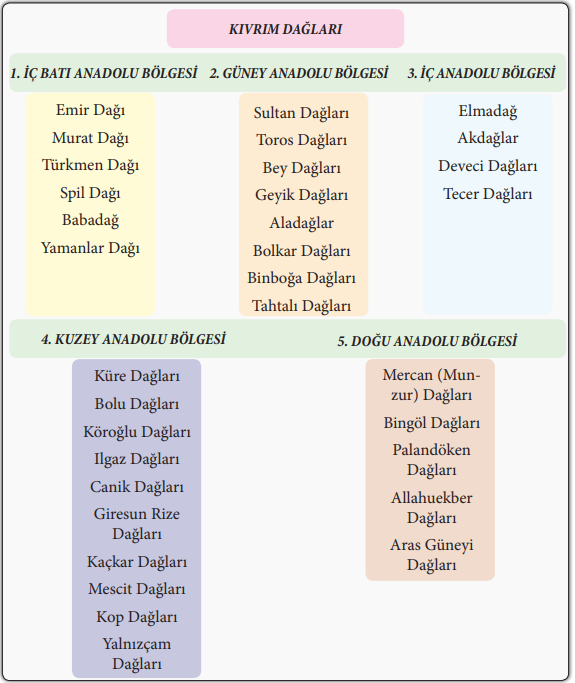 KIVRIM DAĞLARI

1. İÇ BATI ANADOLU BÖLGESİ

Emir Dağı
Murat Dağı
Türkmen Dağı
Spil Dağı
Babadağ
Yamanlar Dağı

2. GÜNEY ANADOLU BÖLGESİ

Sultan Dağları
Toros Dağları
Bey Dağları
Geyik Dağları
Aladağlar
Bolkar Dağları
Binboğa Dağları
Tahtalı Dağları

3. İÇ ANADOLU BÖLGESİ

Elmadağ
Akdağlar
Deveci Dağları
Tecer Dağları

4. KUZEY ANADOLU BÖLGESİ

Küre Dağları
Bolu Dağları
Köroğlu Dağları
Ilgaz Dağları
Canik Dağları
Giresun Rize Dağları
Kaçkar Dağları
Mescit Dağları
Kop Dağları
Yalnızçam Dağları

5. DOĞU ANADOLU BÖLGESİ

Mercan (Munzur) Dağları
Bingöl Dağları
Palandöken Dağları
Allahuekber Dağları
Aras Güneyi Dağları